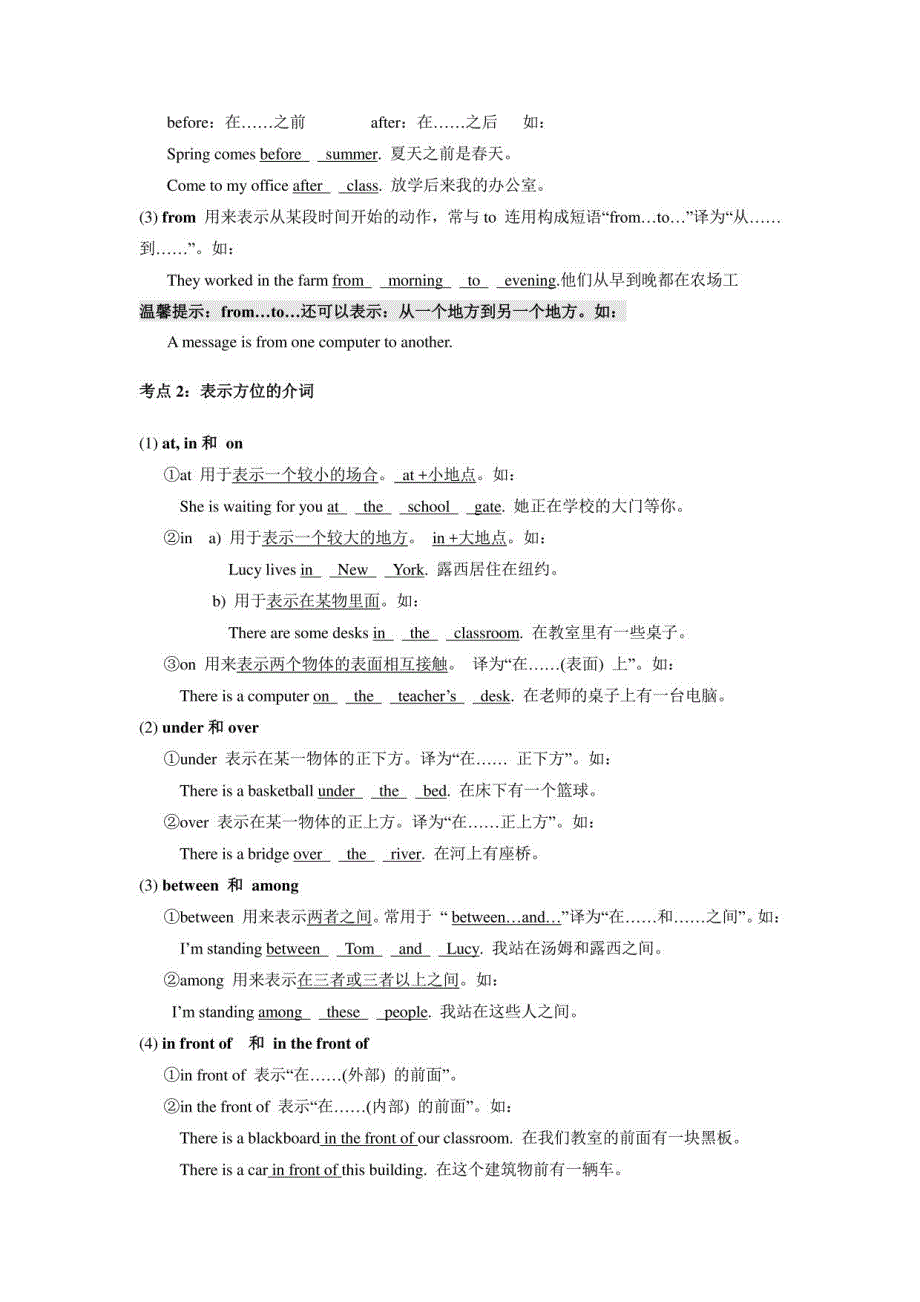 before：在……之前　　after：在……之后　如：

Spring comes before summer. 夏天之前是春天。

Come to my office after class. 放学后来我的办公室。

(3) from 用来表示从某段时间开始的动作，常与 to 连用构成短语“from…to…”译为“从……到……”。如：

They worked in the farm from morning to evening.他们从早到晚都在农场工

温馨提示：from…to…还可以表示：从一个地方到另一个地方。如：

A message is from one computer to another.

考点 2：表示方位的介词

(1) at, in 和 on

①at 用于表示一个较小的场合。 at +小地点。如：

She is waiting for you at the school gate. 她正在学校的大门等你。

②in a) 用于表示一个较大的地方。 in +大地点。如：

Lucy lives in New York. 露西居住在纽约。

b) 用于表示在某物里面。如：

There are some desks in the classroom. 在教室里有一些桌子。

③on 用来表示两个物体的表面相互接触。 译为“在……(表面) 上”。如：

There is a computer on the teacher’s desk. 在老师的桌子上有一台电脑。

(2) under 和 over

①under 表示在某一物体的正下方。译为“在…… 正下方”。如：

There is a basketball under the bed. 在床下有一个篮球。

②over 表示在某一物体的正上方。译为“在……正上方”。如：

There is a bridge over the river. 在河上有座桥。

(3) between 和 among

①between 用来表示两者之间。常用于 “ between…and…”译为“在……和……之间”。如：

I’m standing between Tom and Lucy. 我站在汤姆和露西之间。

②among 用来表示在三者或三者以上之间。如：

I’m standing among these people. 我站在这些人之间。

(4) in front of 和 in the front of

①in front of 表示“在……(外部) 的前面”。

②in the front of 表示“在……(内部) 的前面”。如：

There is a blackboard in the front of our classroom. 在我们教室的前面有一块黑板。

There is a car in front of this building. 在这个建筑物前有一辆车。